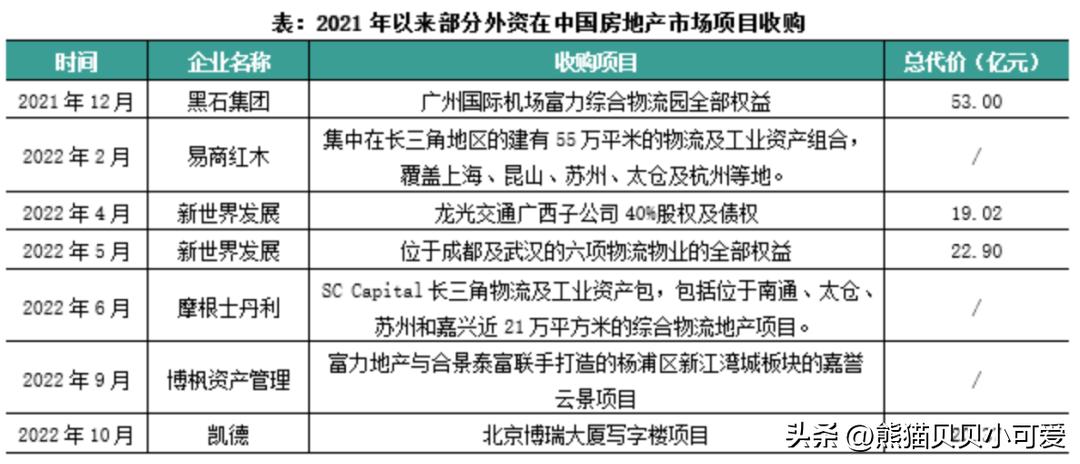 表：2021 年以来部分外资在中国房地产市场项目收购

| 时间 | 企业名称 | 收购项目 | 总代价（亿元） |
|---|---|---|---|
| 2021 年 12 月 | 黑石集团 | 广州国际机场富力综合物流园全部权益 | 53.00 |
| 2022 年 2 月 | 易商红木 | 集中在长三角地区的建有 55 万平米的物流及工业资产组合，覆盖上海、昆山、苏州、太仓及杭州等地。 | / |
| 2022 年 4 月 | 新世界发展 | 龙光交通广西子公司 40%股权及债权 | 19.02 |
| 2022 年 5 月 | 新世界发展 | 位于成都及武汉的六项物流物业的全部权益 | 22.90 |
| 2022 年 6 月 | 摩根士丹利 | SC Capital 长三角物流及工业资产包，包括位于南通、太仓、苏州和嘉兴近 21 万平方米的综合物流地产项目。 | / |
| 2022 年 9 月 | 博枫资产管理 | 富力地产与合景泰富联手打造的杨浦区新江湾城板块的嘉誉云景项目 | / |
| 2022 年 10 月 | 凯德 | 北京博瑞大厦写字楼项目 | |

头条 @熊猫贝贝小可爱